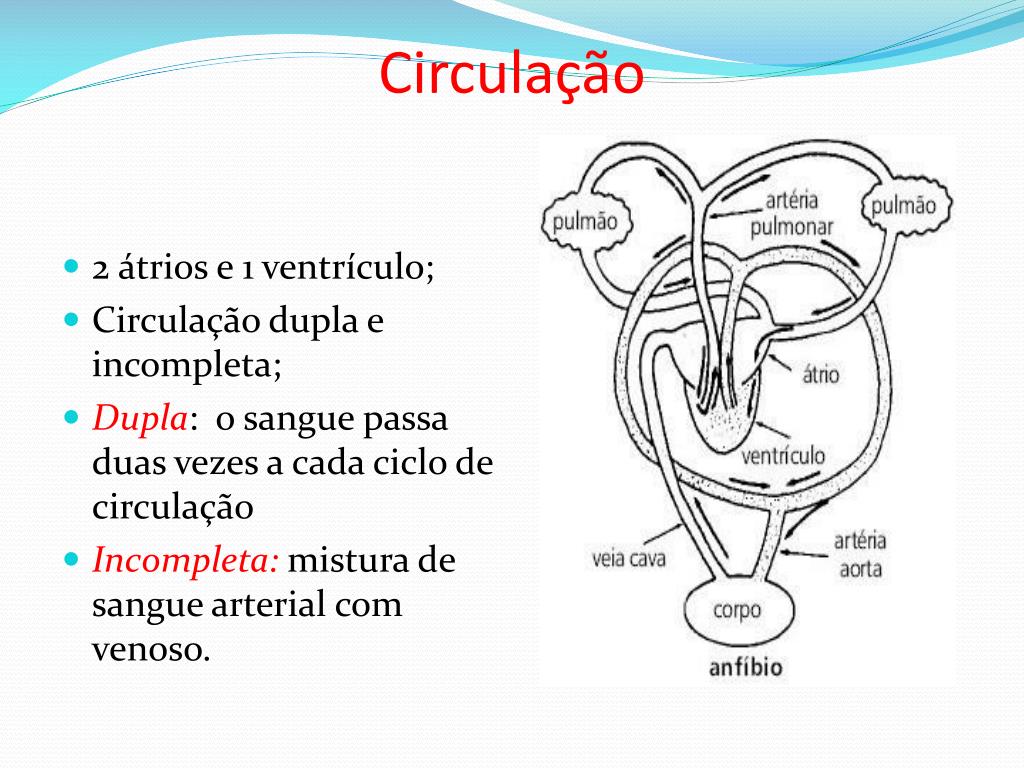 Circulação

- 2 átrios e 1 ventrículo;
- Circulação dupla e incompleta;
- Dupla: o sangue passa duas vezes a cada ciclo de circulação
- Incompleta: mistura de sangue arterial com venoso.

pulmão
artéria pulmonar
pulmão
átrio
ventrículo
veia cava
artéria aorta
corpo
anfíbio